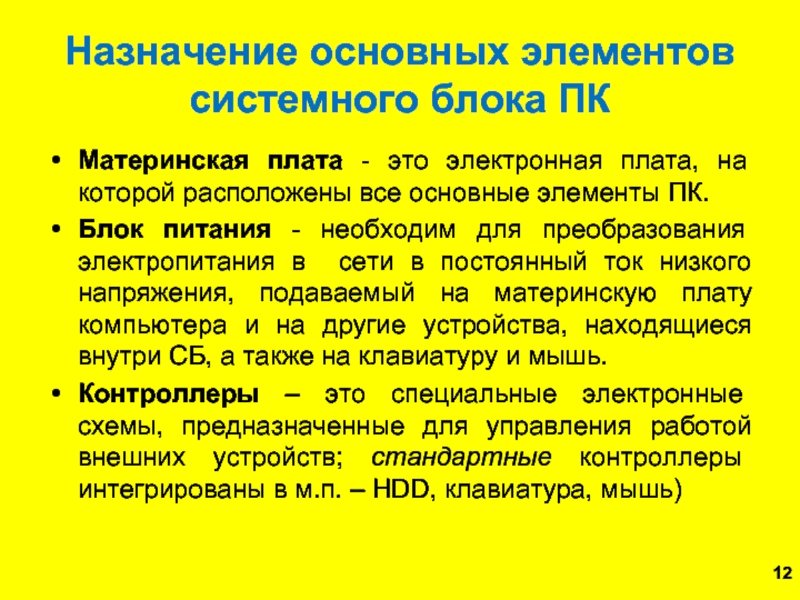 Назначение основных элементов системного блока ПК

• Материнская плата - это электронная плата, на которой расположены все основные элементы ПК.

• Блок питания - необходим для преобразования электропитания в сети в постоянный ток низкого напряжения, подаваемый на материнскую плату компьютера и на другие устройства, находящиеся внутри СБ, а также на клавиатуру и мышь.

• Контроллеры – это специальные электронные схемы, предназначенные для управления работой внешних устройств; стандартные контроллеры интегрированы в м.п. – HDD, клавиатура, мышь)

12